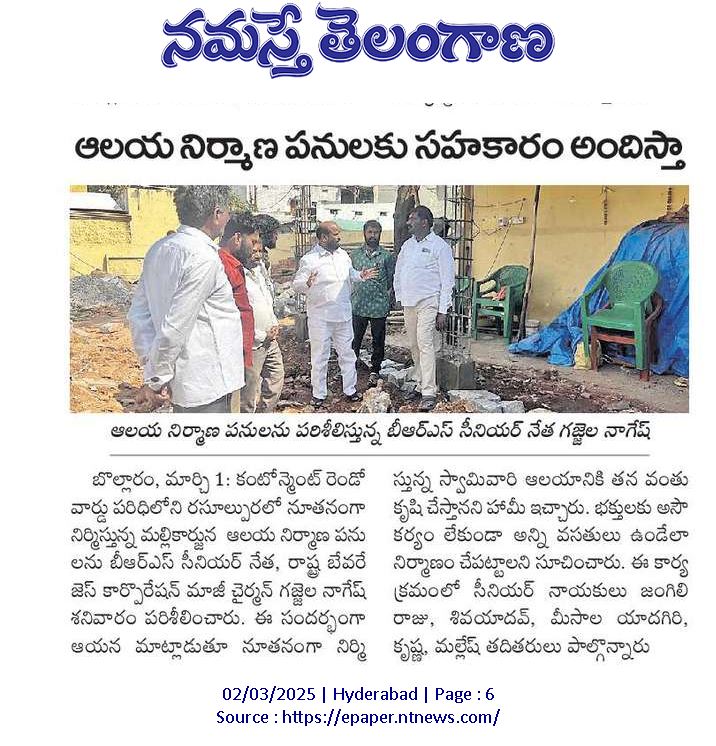 నమస్తే తెలంగాణ

ఆలయ నిర్మాణ పనులకు సహకారం అందిస్తా

ఆలయ నిర్మాణ పనులను పరిశీలిస్తున్న బీఆర్ఎస్ సీనియర్ నేత గజ్జెల నాగేష్

బొల్లారం, మార్చి 1: కంటోన్మెంట్ రెండో వార్డు పరిధిలోని రసూల్పురలో నూతనంగా నిర్మిస్తున్న మల్లికార్జున ఆలయ నిర్మాణ పనులను బీఆర్ఎస్ సీనియర్ నేత, రాష్ట్ర బేవరేజెస్ కార్పొరేషన్ మాజీ చైర్మన్ గజ్జెల నాగేష్ శనివారం పరిశీలించారు. ఈ సందర్భంగా ఆయన మాట్లాడుతూ నూతనంగా నిర్మిస్తున్న స్వామివారి ఆలయానికి తన వంతు కృషి చేస్తానని హామీ ఇచ్చారు. భక్తులకు అసౌకర్యం లేకుండా అన్ని వసతులు ఉండేలా నిర్మాణం చేపట్టాలని సూచించారు. ఈ కార్యక్రమంలో సీనియర్ నాయకులు జంగిలి రాజు, శివయాదవ్, మీసాల యాదగిరి, కృష్ణ, మల్లేష్ తదితరులు పాల్గొన్నారు

02/03/2025 | Hyderabad | Page : 6
Source : https://epaper.ntnews.com/